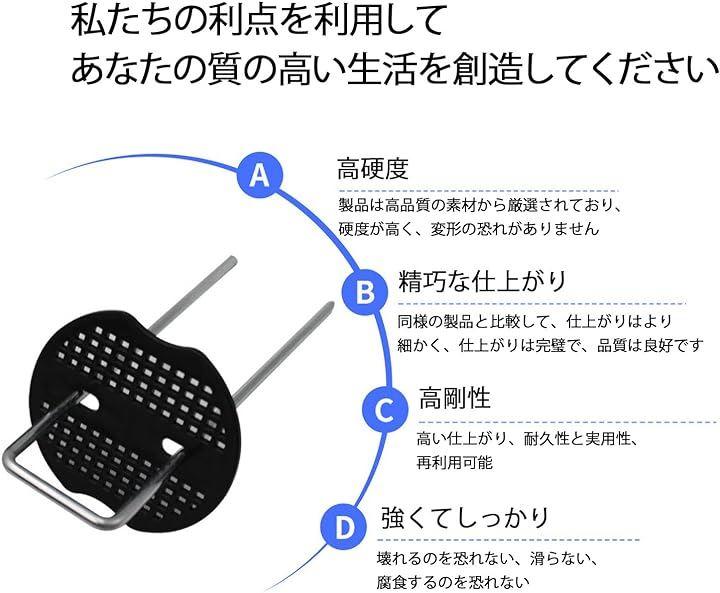 私たちの利点を利用して
あなたの質の高い生活を創造してください

A

高硬度

製品は高品質の素材から厳選されており、硬度が高く、変形の恐れがありません

B

精巧な仕上がり

同様の製品と比較して、仕上がりはより細かく、仕上がりは完璧で、品質は良好です

C

高剛性

高い仕上がり、耐久性と実用性、再利用可能

D

強くてしっかり

壊れるのを恐れない、滑らない、腐食するのを恐れない